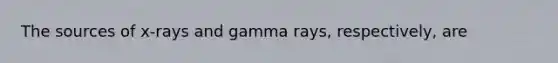 The sources of x-rays and gamma rays, respectively, are